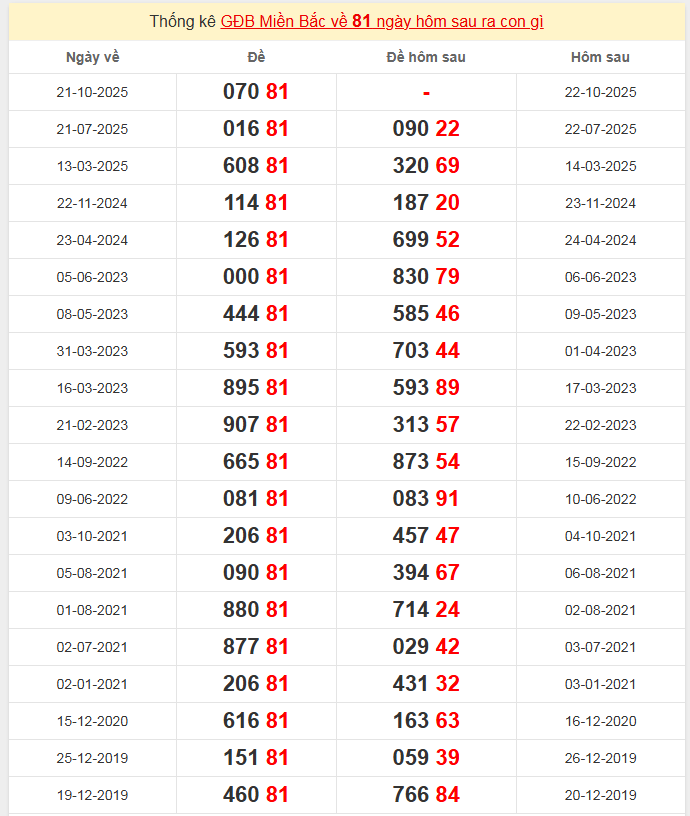 Thống kê GĐB Miền Bắc về 81 ngày hôm sau ra con gì

| Ngày về | Đề | Đề hôm sau | Hôm sau |
|---|---|---|---|
| 21-10-2025 | 070 81 | - | 22-10-2025 |
| 21-07-2025 | 016 81 | 090 22 | 22-07-2025 |
| 13-03-2025 | 608 81 | 320 69 | 14-03-2025 |
| 22-11-2024 | 114 81 | 187 20 | 23-11-2024 |
| 23-04-2024 | 126 81 | 699 52 | 24-04-2024 |
| 05-06-2023 | 000 81 | 830 79 | 06-06-2023 |
| 08-05-2023 | 444 81 | 585 46 | 09-05-2023 |
| 31-03-2023 | 593 81 | 703 44 | 01-04-2023 |
| 16-03-2023 | 895 81 | 593 89 | 17-03-2023 |
| 21-02-2023 | 907 81 | 313 57 | 22-02-2023 |
| 14-09-2022 | 665 81 | 873 54 | 15-09-2022 |
| 09-06-2022 | 081 81 | 083 91 | 10-06-2022 |
| 03-10-2021 | 206 81 | 457 47 | 04-10-2021 |
| 05-08-2021 | 090 81 | 394 67 | 06-08-2021 |
| 01-08-2021 | 880 81 | 714 24 | 02-08-2021 |
| 02-07-2021 | 877 81 | 029 42 | 03-07-2021 |
| 02-01-2021 | 206 81 | 431 32 | 03-01-2021 |
| 15-12-2020 | 616 81 | 163 63 | 16-12-2020 |
| 25-12-2019 | 151 81 | 059 39 | 26-12-2019 |
| 19-12-2019 | 460 81 | 766 84 | 20-12-2019 |